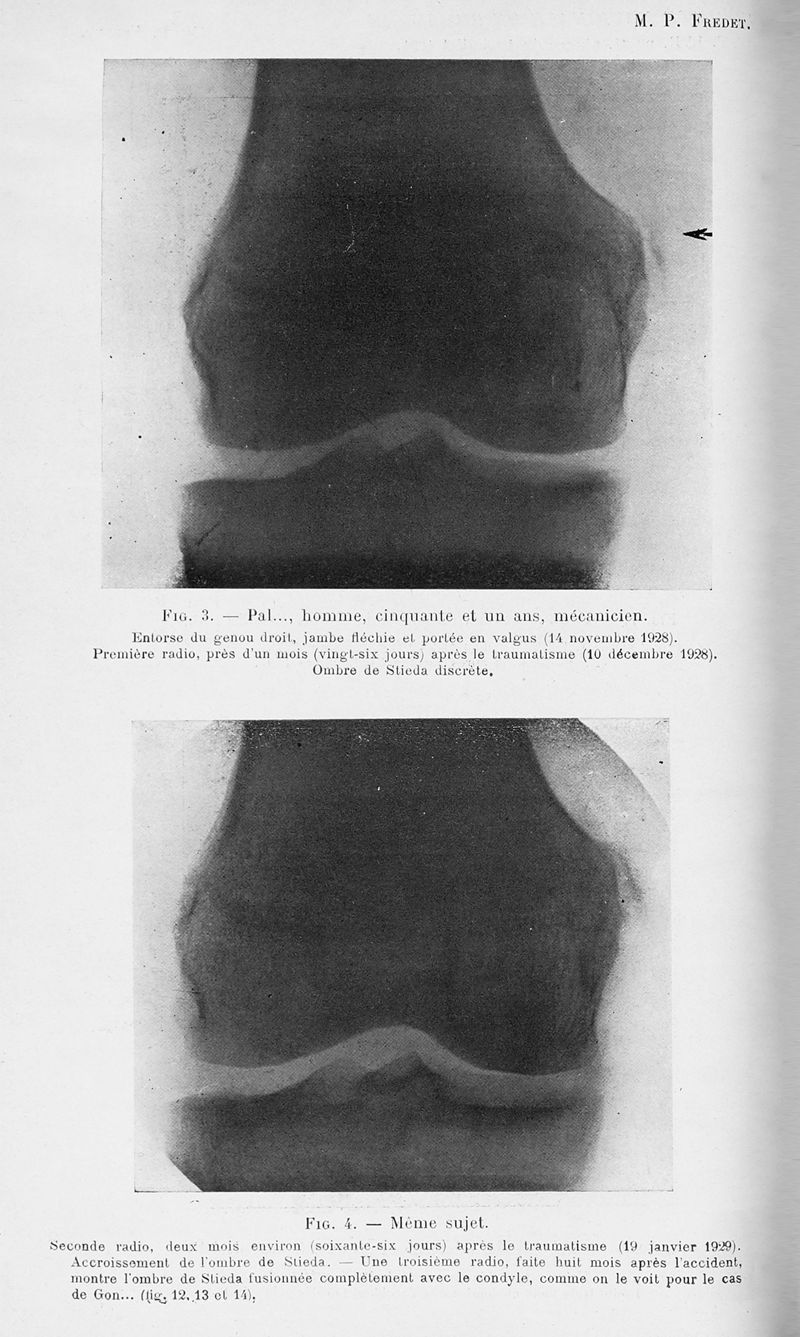 M. P. Fredet.

Fig. 3. — Pal..., homme, cinquante et un ans, mécanicien.
Entorse du genou droit, jambe fléchie et portée en valgus (14 novembre 1928). Première radio, près d'un mois (vingt-six jours) après le traumatisme (10 décembre 1928). Ombre de Stieda discrète.

Fig. 4. — Même sujet.
Seconde radio, deux mois environ (soixante-six jours) après le traumatisme (19 janvier 1929). Accroissement de l'ombre de Stieda. — Une troisième radio, faite huit mois après l'accident, montre l'ombre de Stieda fusionnée complètement avec le condyle, comme on le voit pour le cas de Gon... (fig. 12, 13 et 14).